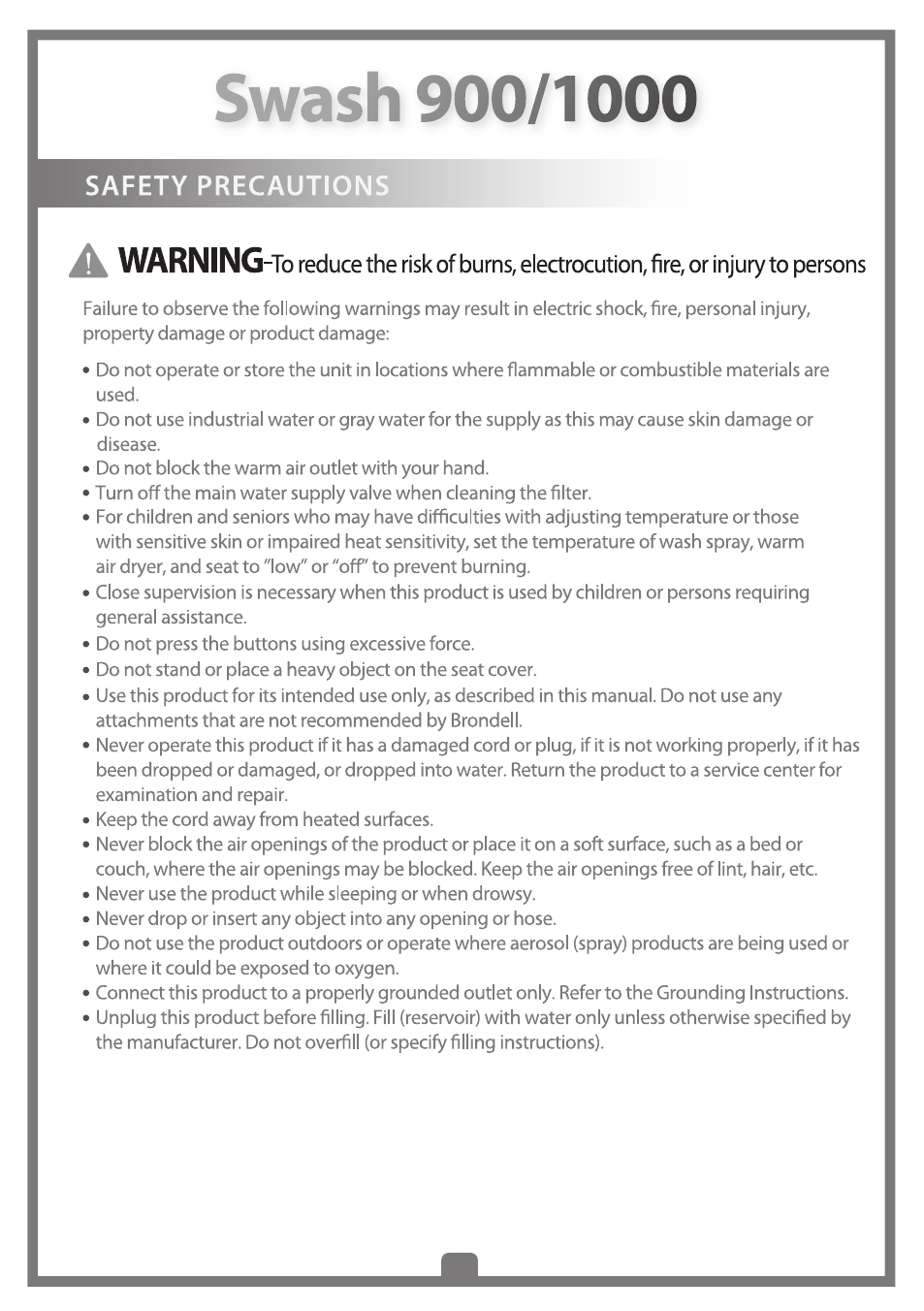 Swash 900/1000

SAFETY PRECAUTIONS

WARNING-To reduce the risk of burns, electrocution, fire, or injury to persons

Failure to observe the following warnings may result in electric shock, fire, personal injury, property damage or product damage:

• Do not operate or store the unit in locations where flammable or combustible materials are used.
• Do not use industrial water or gray water for the supply as this may cause skin damage or disease.
• Do not block the warm air outlet with your hand.
• Turn off the main water supply valve when cleaning the filter.
• For children and seniors who may have difficulties with adjusting temperature or those with sensitive skin or impaired heat sensitivity, set the temperature of wash spray, warm air dryer, and seat to "low" or "off" to prevent burning.
• Close supervision is necessary when this product is used by children or persons requiring general assistance.
• Do not press the buttons using excessive force.
• Do not stand or place a heavy object on the seat cover.
• Use this product for its intended use only, as described in this manual. Do not use any attachments that are not recommended by Brondell.
• Never operate this product if it has a damaged cord or plug, if it is not working properly, if it has been dropped or damaged, or dropped into water. Return the product to a service center for examination and repair.
• Keep the cord away from heated surfaces.
• Never block the air openings of the product or place it on a soft surface, such as a bed or couch, where the air openings may be blocked. Keep the air openings free of lint, hair, etc.
• Never use the product while sleeping or when drowsy.
• Never drop or insert any object into any opening or hose.
• Do not use the product outdoors or operate where aerosol (spray) products are being used or where it could be exposed to oxygen.
• Connect this product to a properly grounded outlet only. Refer to the Grounding Instructions.
• Unplug this product before filling. Fill (reservoir) with water only unless otherwise specified by the manufacturer. Do not overfill (or specify filling instructions).